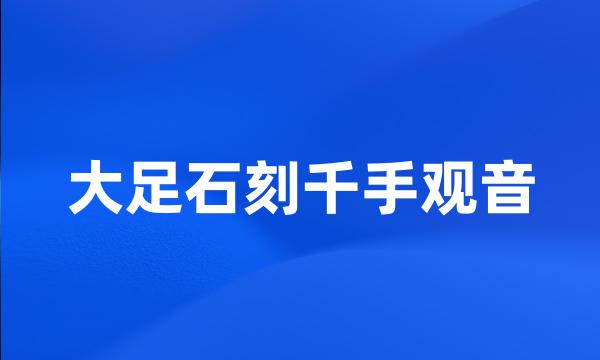 大足石刻千手观音